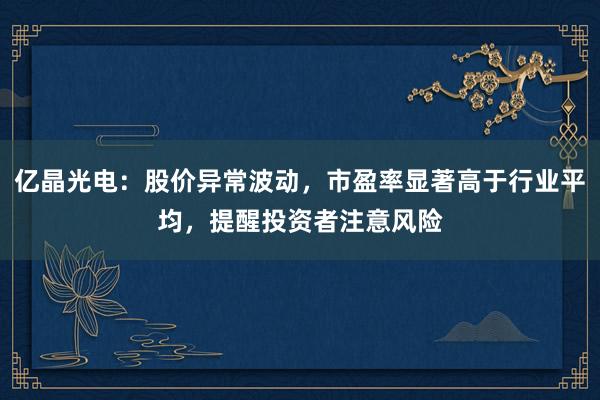 亿晶光电：股价异常波动，市盈率显著高于行业平均，提醒投资者注意风险